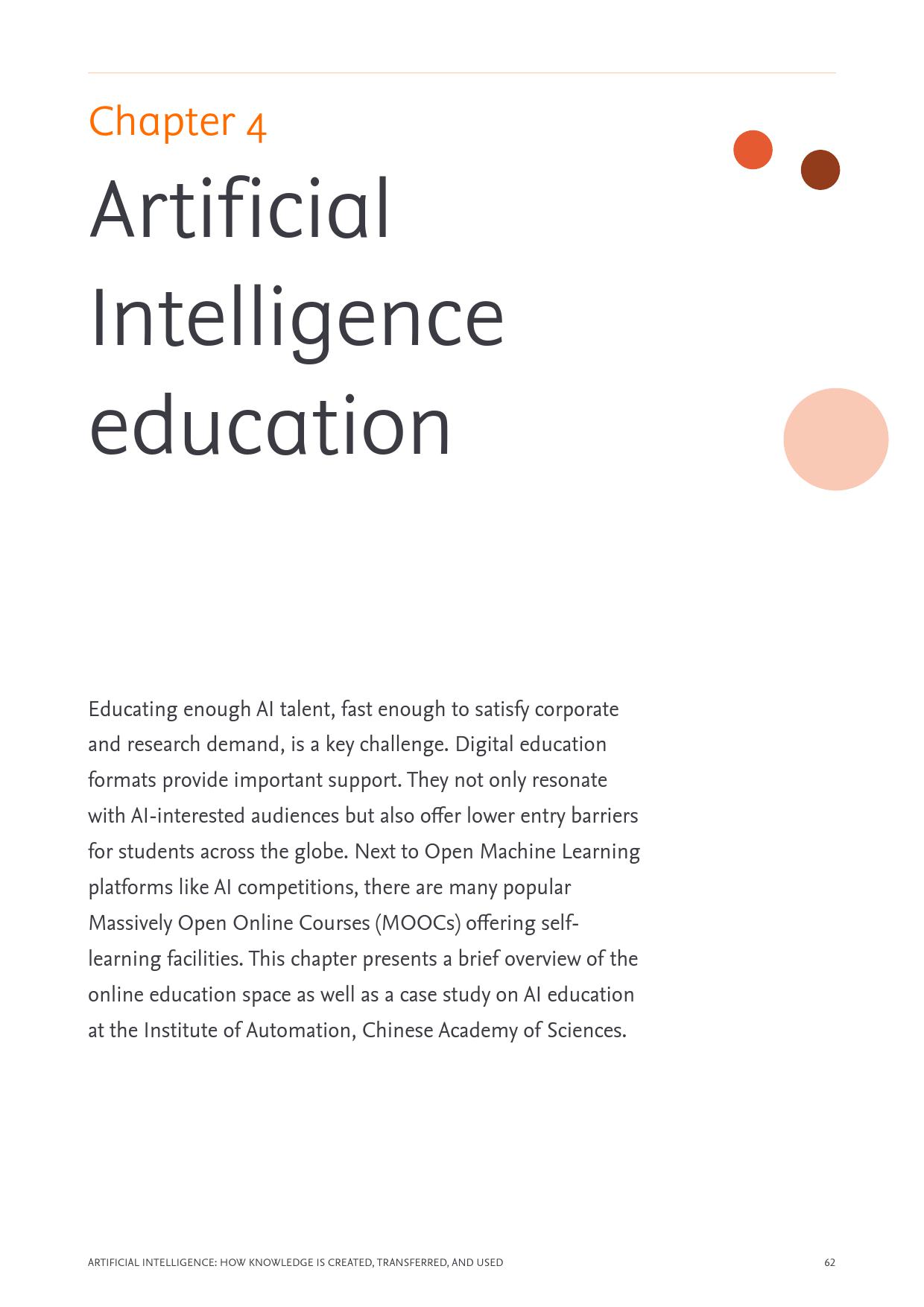 Chapter 4

Artificial Intelligence education

Educating enough AI talent, fast enough to satisfy corporate and research demand, is a key challenge. Digital education formats provide important support. They not only resonate with AI-interested audiences but also offer lower entry barriers for students across the globe. Next to Open Machine Learning platforms like AI competitions, there are many popular Massively Open Online Courses (MOOCs) offering self-learning facilities. This chapter presents a brief overview of the online education space as well as a case study on AI education at the Institute of Automation, Chinese Academy of Sciences.

ARTIFICIAL INTELLIGENCE: HOW KNOWLEDGE IS CREATED, TRANSFERRED, AND USED

62